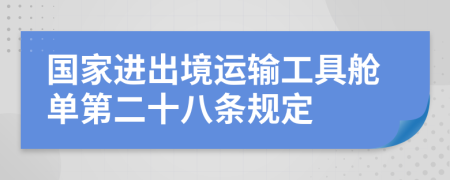 国家进出境运输工具舱单第二十八条规定